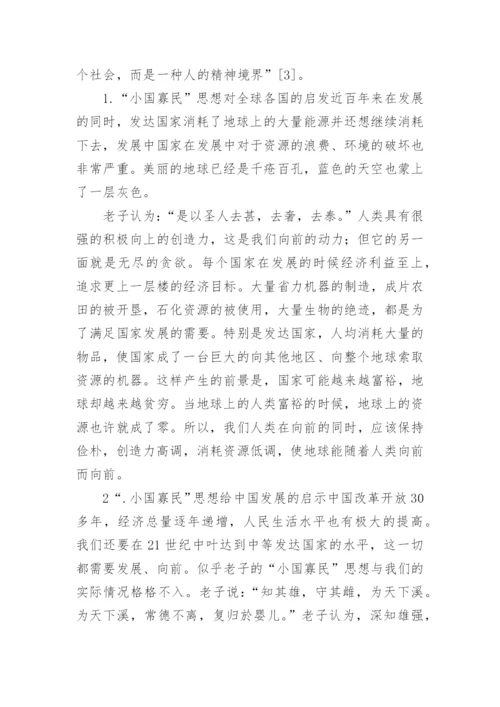 个社会，而是一种人的精神境界”[3]。

1.“小国寡民”思想对全球各国的启发近百年来在发展的同时，发达国家消耗了地球上的大量能源并还想继续消耗下去，发展中国家在发展中对于资源的浪费、环境的破坏也非常严重。美丽的地球已经是千疮百孔，蓝色的天空也蒙上了一层灰色。

老子认为：“是以圣人去甚，去奢，去泰。”人类具有很强的积极向上的创造力，这是我们向前的动力；但它的另一面就是无尽的贪欲。每个国家在发展的时候经济利益至上，追求更上一层楼的经济目标。大量省力机器的制造，成片农田的被开垦，石化资源的被使用，大量生物的绝迹，都是为了满足国家发展的需要。特别是发达国家，人均消耗大量的物品，使国家成了一台巨大的向其他地区、向整个地球索取资源的机器。这样产生的前景是，国家可能越来越富裕，地球却越来越贫穷。当地球上的人类富裕的时候，地球上的资源也许就成了零。所以，我们人类在向前的同时，应该保持俭朴，创造力高调，消耗资源低调，使地球能随着人类向前而向前。

2“.小国寡民”思想给中国发展的启示中国改革开放30多年，经济总量逐年递增，人民生活水平也有极大的提高。我们还要在21世纪中叶达到中等发达国家的水平，这一切都需要发展、向前。似乎老子的“小国寡民”思想与我们的实际情况格格不入。老子说：“知其雄，守其雌，为天下溪。为天下溪，常德不离，复归於婴儿。”老子认为，深知雄强，